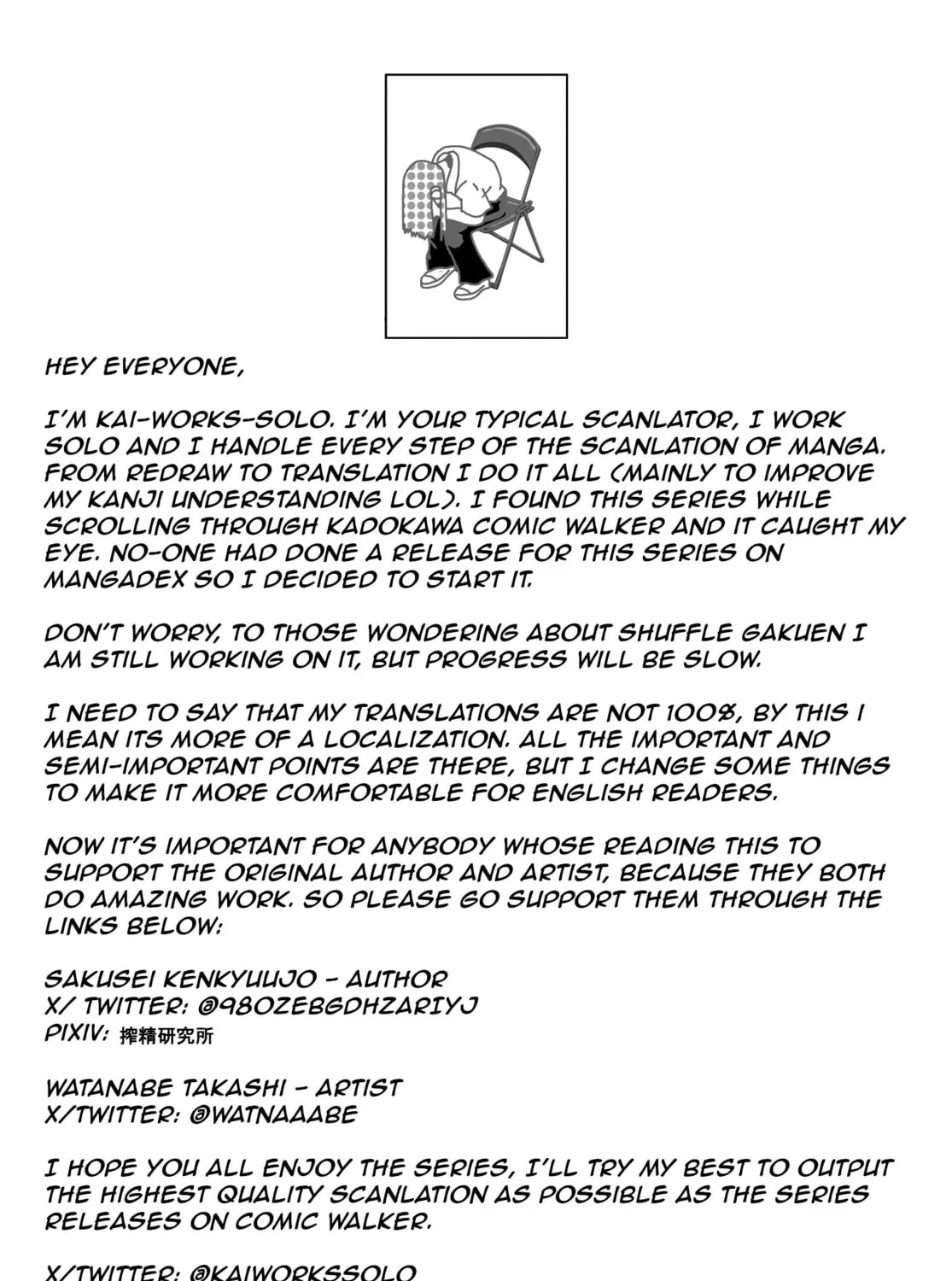 HEY EVERYONE,

I'M KAI-WORKS-SOLO. I'M YOUR TYPICAL SCANLATOR, I WORK SOLO AND I HANDLE EVERY STEP OF THE SCANLATION OF MANGA. FROM REDRAW TO TRANSLATION I DO IT ALL (MAINLY TO IMPROVE MY KANJI UNDERSTANDING LOL). I FOUND THIS SERIES WHILE SCROLLING THROUGH KADOKAWA COMIC WALKER AND IT CAUGHT MY EYE. NO-ONE HAD DONE A RELEASE FOR THIS SERIES ON MANGADEX SO I DECIDED TO START IT.

DON'T WORRY, TO THOSE WONDERING ABOUT SHUFFLE GAKUEN I AM STILL WORKING ON IT, BUT PROGRESS WILL BE SLOW.

I NEED TO SAY THAT MY TRANSLATIONS ARE NOT 100%, BY THIS I MEAN ITS MORE OF A LOCALIZATION. ALL THE IMPORTANT AND SEMI-IMPORTANT POINTS ARE THERE, BUT I CHANGE SOME THINGS TO MAKE IT MORE COMFORTABLE FOR ENGLISH READERS.

NOW IT'S IMPORTANT FOR ANYBODY WHOSE READING THIS TO SUPPORT THE ORIGINAL AUTHOR AND ARTIST, BECAUSE THEY BOTH DO AMAZING WORK. SO PLEASE GO SUPPORT THEM THROUGH THE LINKS BELOW:

SAKUSEI KENKYUUJO - AUTHOR
X/ TWITTER: @98OZEBGDHZARIYJ
PIXIV: 搾精研究所

WATANABE TAKASHI - ARTIST
X/TWITTER: @WATNAAABE

I HOPE YOU ALL ENJOY THE SERIES, I'LL TRY MY BEST TO OUTPUT THE HIGHEST QUALITY SCANLATION AS POSSIBLE AS THE SERIES RELEASES ON COMIC WALKER.

X/TWITTER: @KAIWORKSSOLO